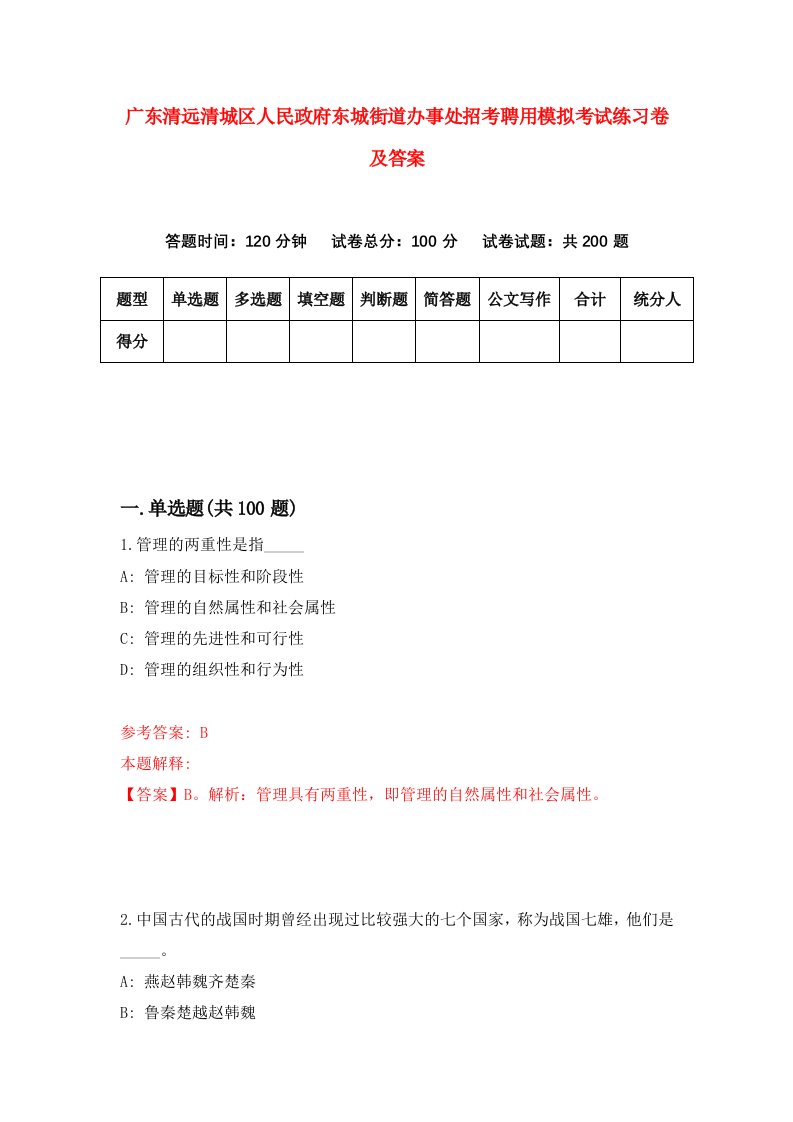 广东清远清城区人民政府东城街道办事处招考聘用模拟考试练习卷及答案

答题时间：120 分钟　试卷总分：100 分　试卷试题：共 200 题

| 题型 | 单选题 | 多选题 | 填空题 | 判断题 | 简答题 | 公文写作 | 合计 | 统分人 |
|---|---|---|---|---|---|---|---|---|
| 得分 | | | | | | | | |

一.单选题(共 100 题)

1.管理的两重性是指_____

A: 管理的目标性和阶段性

B: 管理的自然属性和社会属性

C: 管理的先进性和可行性

D: 管理的组织性和行为性

参考答案: B

本题解释:

【答案】B。解析：管理具有两重性，即管理的自然属性和社会属性。

2.中国古代的战国时期曾经出现过比较强大的七个国家，称为战国七雄，他们是_____。

A: 燕赵韩魏齐楚秦

B: 鲁秦楚越赵韩魏